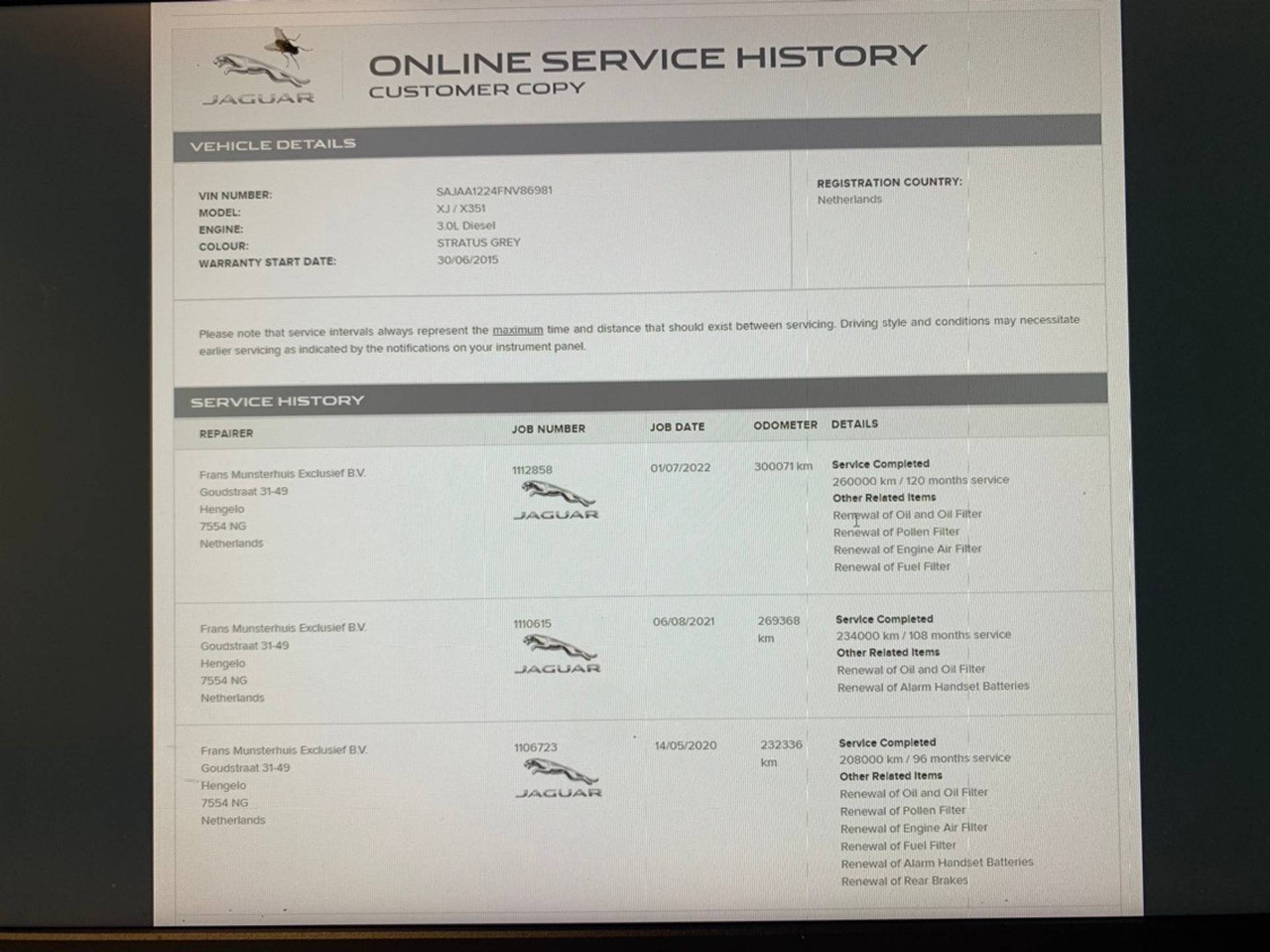 JAGUAR

ONLINE SERVICE HISTORY
CUSTOMER COPY

VEHICLE DETAILS

VIN NUMBER: SAJAA1224FNV86981
MODEL: XJ / X351
ENGINE: 3.0L Diesel
COLOUR: STRATUS GREY
WARRANTY START DATE: 30/06/2015

REGISTRATION COUNTRY:
Netherlands

Please note that service intervals always represent the maximum time and distance that should exist between servicing. Driving style and conditions may necessitate earlier servicing as indicated by the notifications on your instrument panel.

SERVICE HISTORY

| REPAIRER | JOB NUMBER | JOB DATE | ODOMETER | DETAILS |
|---|---|---|---|---|
| Frans Munsterhuis Exclusief B.V. Goudstraat 31-49 Hengelo 7554 NG Netherlands | 1112858 JAGUAR | 01/07/2022 | 300071 km | Service Completed 260000 km / 120 months service Other Related Items Renewal of Oil and Oil Filter Renewal of Pollen Filter Renewal of Engine Air Filter Renewal of Fuel Filter |
| Frans Munsterhuis Exclusief B.V. Goudstraat 31-49 Hengelo 7554 NG Netherlands | 1110615 JAGUAR | 06/08/2021 | 269368 km | Service Completed 234000 km / 108 months service Other Related Items Renewal of Oil and Oil Filter Renewal of Alarm Handset Batteries |
| Frans Munsterhuis Exclusief B.V. Goudstraat 31-49 Hengelo 7554 NG Netherlands | 1106723 JAGUAR | 14/05/2020 | 232336 km | Service Completed 208000 km / 96 months service Other Related Items Renewal of Oil and Oil Filter Renewal of Pollen Filter Renewal of Engine Air Filter Renewal of Fuel Filter Renewal of Alarm Handset Batteries Renewal of Rear Brakes |